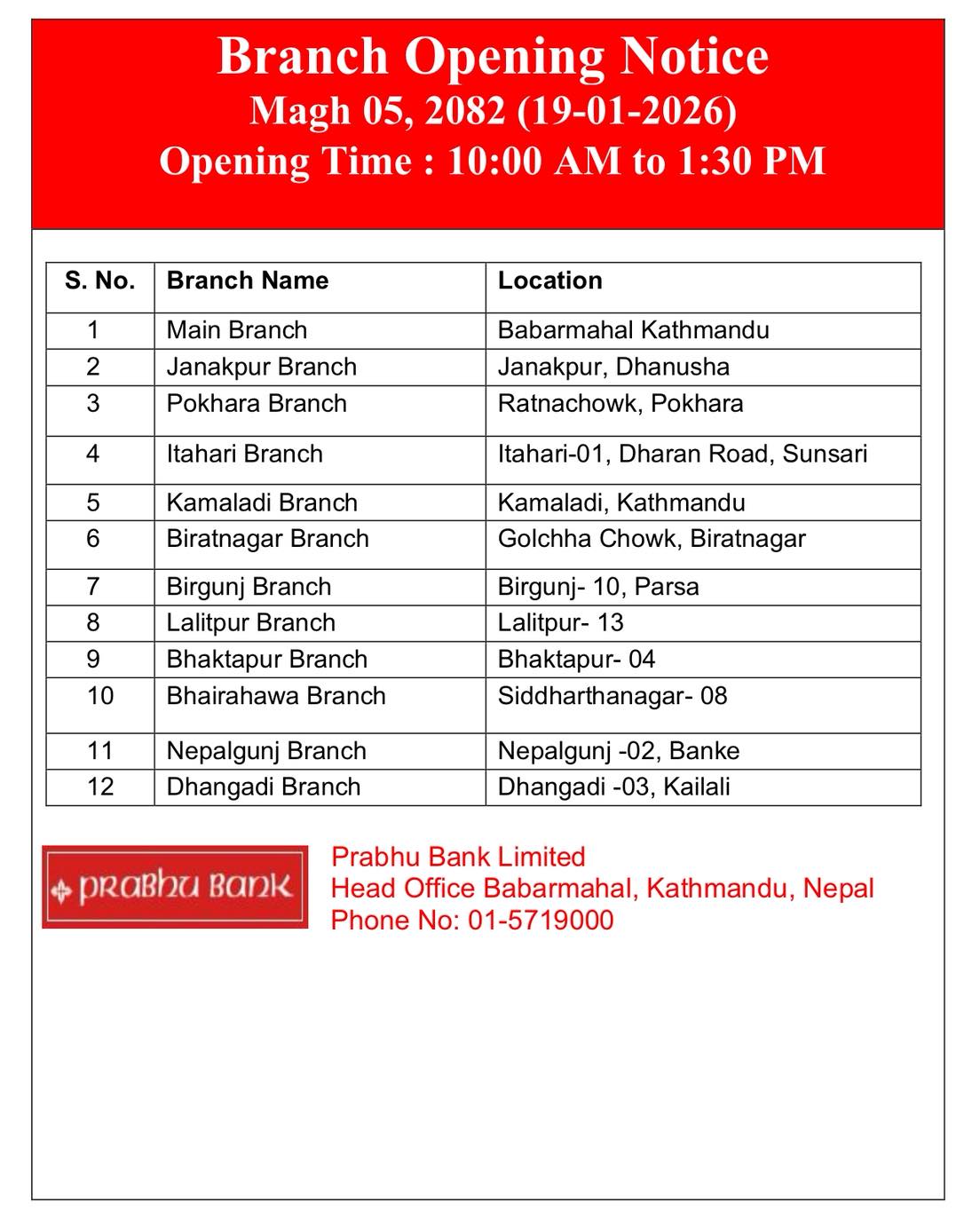 Branch Opening Notice
Magh 05, 2082 (19-01-2026)
Opening Time : 10:00 AM to 1:30 PM

| S. No. | Branch Name | Location |
|---|---|---|
| 1 | Main Branch | Babarmahal Kathmandu |
| 2 | Janakpur Branch | Janakpur, Dhanusha |
| 3 | Pokhara Branch | Ratnachowk, Pokhara |
| 4 | Itahari Branch | Itahari-01, Dharan Road, Sunsari |
| 5 | Kamaladi Branch | Kamaladi, Kathmandu |
| 6 | Biratnagar Branch | Golchha Chowk, Biratnagar |
| 7 | Birgunj Branch | Birgunj- 10, Parsa |
| 8 | Lalitpur Branch | Lalitpur- 13 |
| 9 | Bhaktapur Branch | Bhaktapur- 04 |
| 10 | Bhairahawa Branch | Siddharthanagar- 08 |
| 11 | Nepalgunj Branch | Nepalgunj -02, Banke |
| 12 | Dhangadi Branch | Dhangadi -03, Kailali |

PRABHU BANK

Prabhu Bank Limited
Head Office Babarmahal, Kathmandu, Nepal
Phone No: 01-5719000